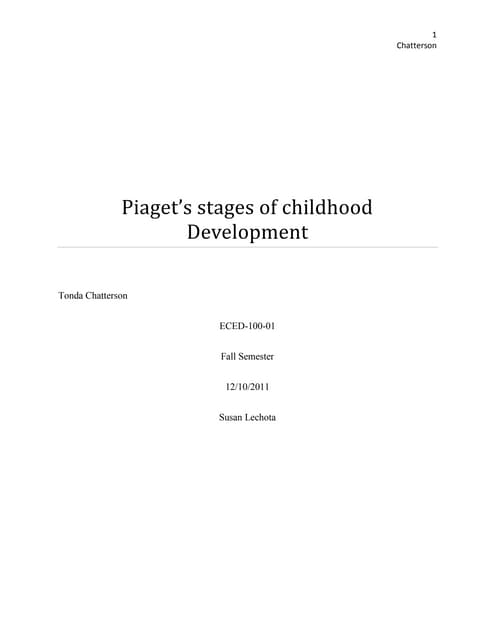 1
Chatterson

Piaget's stages of childhood Development

Tonda Chatterson

ECED-100-01

Fall Semester

12/10/2011

Susan Lechota